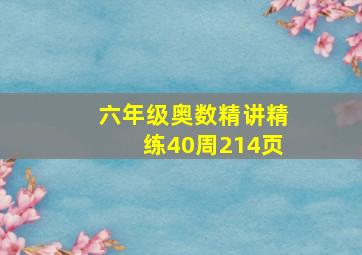 六年级奥数精讲精练40周214页